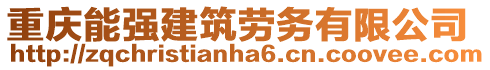 重庆能强建筑劳务有限公司
http://zqchristianha6.cn.coovee.com